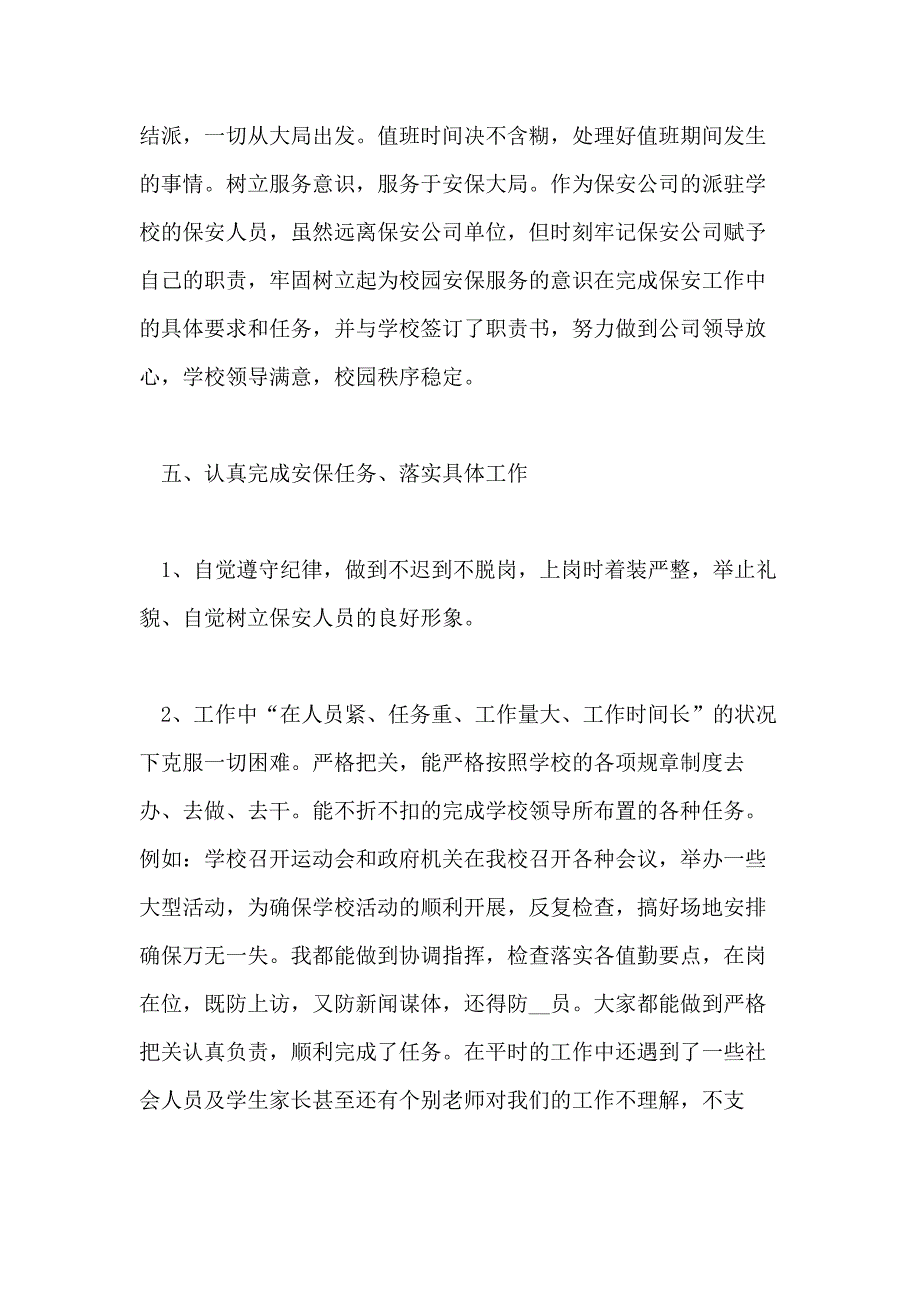 结派，一切从大局出发。值班时间决不含糊，处理好值班期间发生的事情。树立服务意识，服务于安保大局。作为保安公司的派驻学校的保安人员，虽然远离保安公司单位，但时刻牢记保安公司赋予自己的职责，牢固树立起为校园安保服务的意识在完成保安工作中的具体要求和任务，并与学校签订了职责书，努力做到公司领导放心，学校领导满意，校园秩序稳定。

五、认真完成安保任务、落实具体工作

1、自觉遵守纪律，做到不迟到不脱岗，上岗时着装严整，举止礼貌、自觉树立保安人员的良好形象。

2、工作中“在人员紧、任务重、工作量大、工作时间长”的状况下克服一切困难。严格把关，能严格按照学校的各项规章制度去办、去做、去干。能不折不扣的完成学校领导所布置的各种任务。例如：学校召开运动会和政府机关在我校召开各种会议，举办一些大型活动，为确保学校活动的顺利开展，反复检查，搞好场地安排确保万无一失。我都能做到协调指挥，检查落实各值勤要点，在岗在位，既防上访，又防新闻谋体，还得防__员。大家都能做到严格把关认真负责，顺利完成了任务。在平时的工作中还遇到了一些社会人员及学生家长甚至还有个别老师对我们的工作不理解，不支